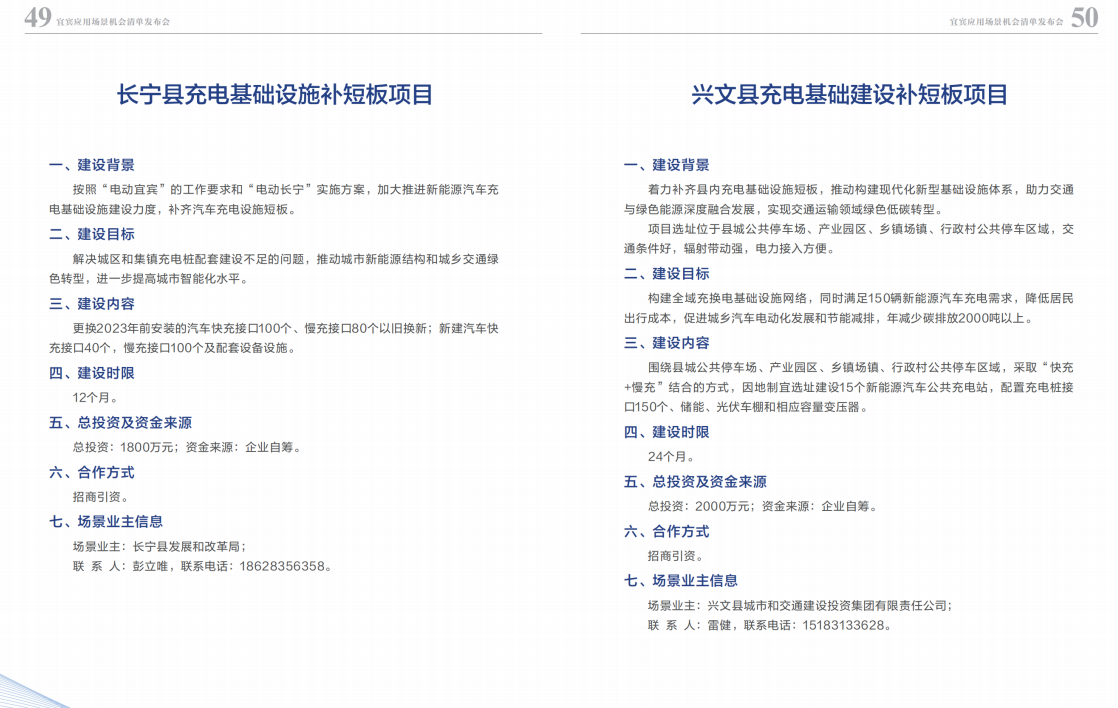 49 宜宾应用场景机会清单发布会

长宁县充电基础设施补短板项目

一、建设背景

按照“电动宜宾”的工作要求和“电动长宁”实施方案，加大推进新能源汽车充电基础设施建设力度，补齐汽车充电设施短板。

二、建设目标

解决城区和集镇充电桩配套建设不足的问题，推动城市新能源结构和城乡交通绿色转型，进一步提高城市智能化水平。

三、建设内容

更换2023年前安装的汽车快充接口100个、慢充接口80个以旧换新；新建汽车快充接口40个，慢充接口100个及配套设备设施。

四、建设时限

12个月。

五、总投资及资金来源

总投资：1800万元；资金来源：企业自筹。

六、合作方式

招商引资。

七、场景业主信息

场景业主：长宁县发展和改革局；

联 系 人：彭立唯，联系电话：18628356358。

宜宾应用场景机会清单发布会 50

兴文县充电基础建设补短板项目

一、建设背景

着力补齐县内充电基础设施短板，推动构建现代化新型基础设施体系，助力交通与绿色能源深度融合发展，实现交通运输领域绿色低碳转型。

项目选址位于县城公共停车场、产业园区、乡镇场镇、行政村公共停车区域，交通条件好，辐射带动强，电力接入方便。

二、建设目标

构建全域充换电基础设施网络，同时满足150辆新能源汽车充电需求，降低居民出行成本，促进城乡汽车电动化发展和节能减排，年减少碳排放2000吨以上。

三、建设内容

围绕县城公共停车场、产业园区、乡镇场镇、行政村公共停车区域，采取“快充+慢充”结合的方式，因地制宜选址建设15个新能源汽车公共充电站，配置充电桩接口150个、储能、光伏车棚和相应容量变压器。

四、建设时限

24个月。

五、总投资及资金来源

总投资：2000万元；资金来源：企业自筹。

六、合作方式

招商引资。

七、场景业主信息

场景业主：兴文县城市和交通建设投资集团有限责任公司；

联 系 人：雷健，联系电话：15183133628。